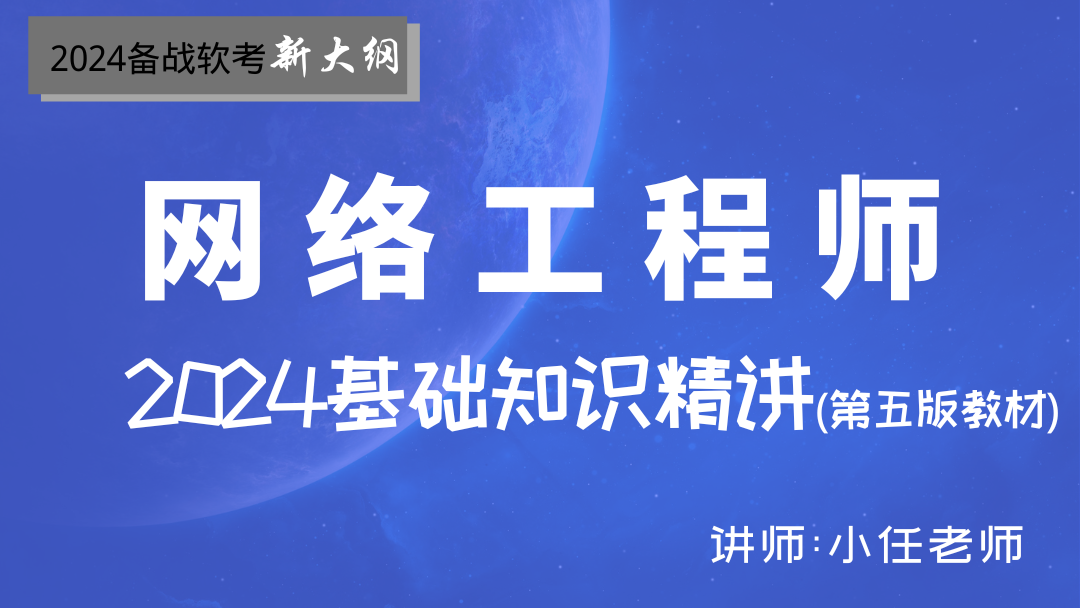 2024备战软考新大纲

网络工程师

2024基础知识精讲(第五版教材)

讲师:小任老师